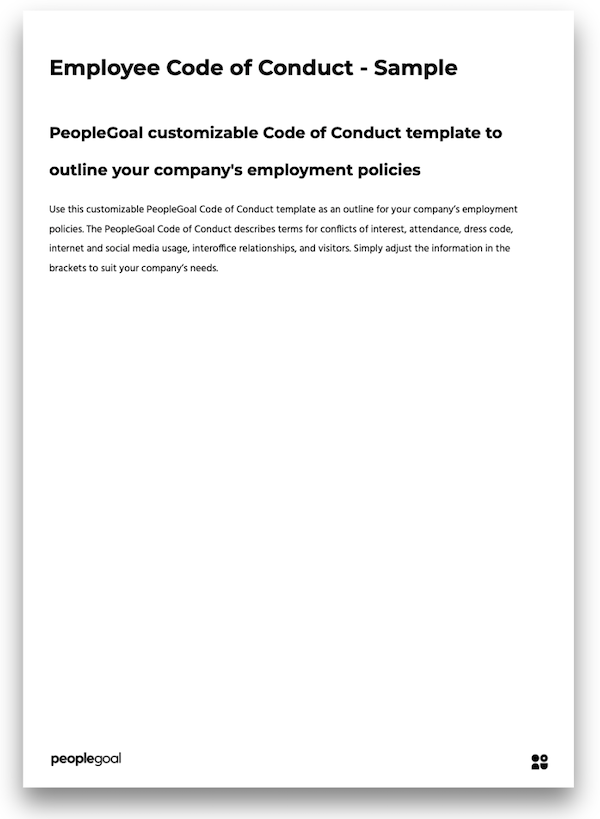 Employee Code of Conduct - Sample

PeopleGoal customizable Code of Conduct template to outline your company's employment policies

Use this customizable PeopleGoal Code of Conduct template as an outline for your company's employment policies. The PeopleGoal Code of Conduct describes terms for conflicts of interest, attendance, dress code, internet and social media usage, interoffice relationships, and visitors. Simply adjust the information in the brackets to suit your company's needs.

peoplegoal